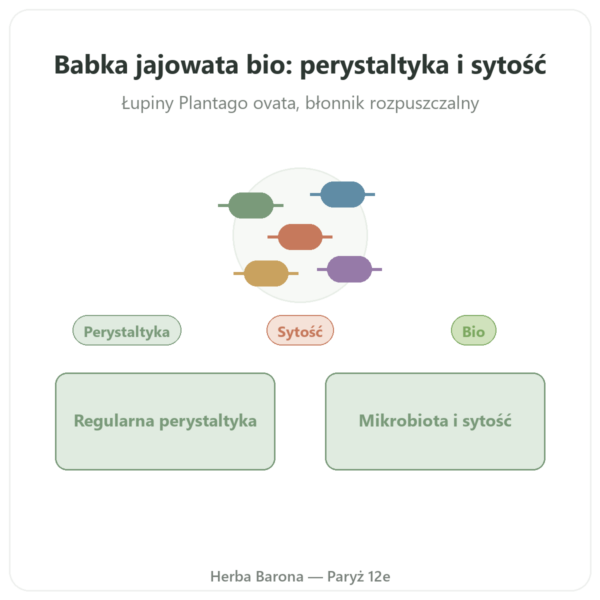 Babka jajowata bio: perystaltyka i sytość

Łupiny Plantago ovata, błonnik rozpuszczalny

Perystaltyka

Sytość

Bio

Regularna perystaltyka

Mikrobiota i sytość

Herba Barona — Paryż 12e